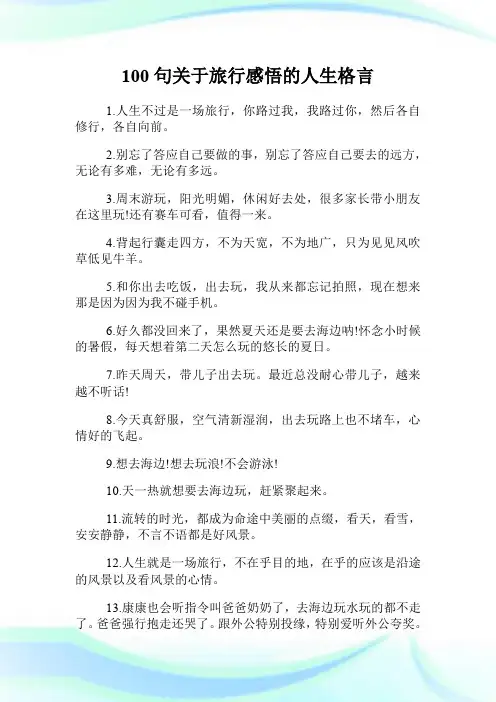 100 句关于旅行感悟的人生格言

1.人生不过是一场旅行，你路过我，我路过你，然后各自修行，各自向前。

2.别忘了答应自己要做的事，别忘了答应自己要去的远方，无论有多难，无论有多远。

3.周末游玩，阳光明媚，休闲好去处，很多家长带小朋友在这里玩!还有赛车可看，值得一来。

4.背起行囊走四方，不为天宽，不为地广，只为见见风吹草低见牛羊。

5.和你出去吃饭，出去玩，我从来都忘记拍照，现在想来那是因为因为我不碰手机。

6.好久都没回来了，果然夏天还是要去海边呐!怀念小时候的暑假，每天想着第二天怎么玩的悠长的夏日。

7.昨天周天，带儿子出去玩。最近总没耐心带儿子，越来越不听话!

8.今天真舒服，空气清新湿润，出去玩路上也不堵车，心情好的飞起。

9.想去海边!想去玩浪!不会游泳!

10.天一热就想要去海边玩，赶紧聚起来。

11.流转的时光，都成为命途中美丽的点缀，看天，看雪，安安静静，不言不语都是好风景。

12.人生就是一场旅行，不在乎目的地，在乎的应该是沿途的风景以及看风景的心情。

13.康康也会听指令叫爸爸奶奶了，去海边玩水玩的都不走了。爸爸强行抱走还哭了。跟外公特别投缘，特别爱听外公夸奖。